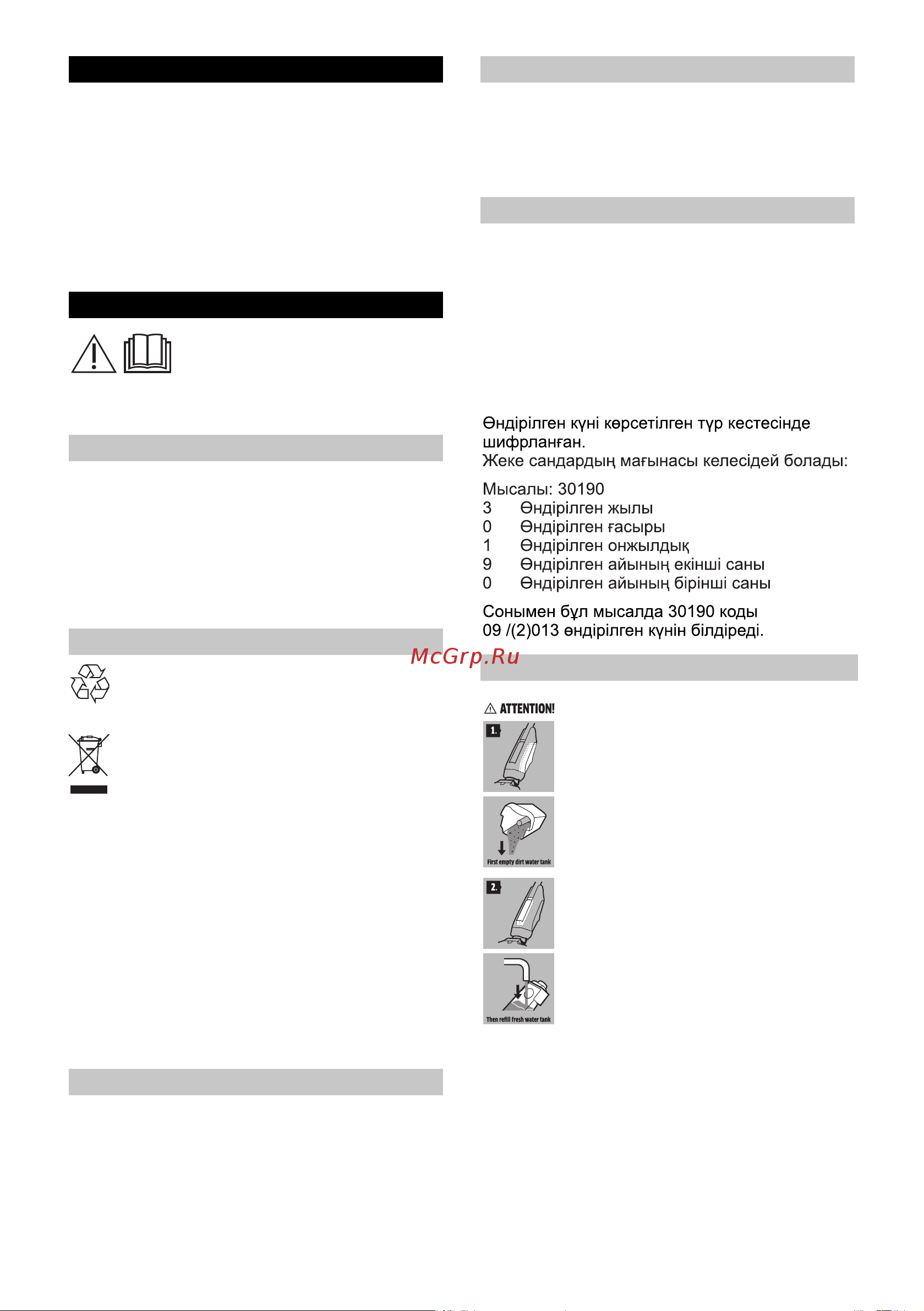 Өндірілген күні көрсетілген түр кестесінде шифрланған.
Жеке сандардың мағынасы келесідей болады:

Мысалы: 30190
3 Өндірілген жылы
0 Өндірілген ғасыры
1 Өндірілген онжылдық
9 Өндірілген айының екінші саны
0 Өндірілген айының бірінші саны

Сонымен бұл мысалда 30190 коды 09 /(2)013 өндірілген күнін білдіреді.

McGrp.Ru

ATTENTION!

1.

First empty dirt water tank

2.

Then refill fresh water tank